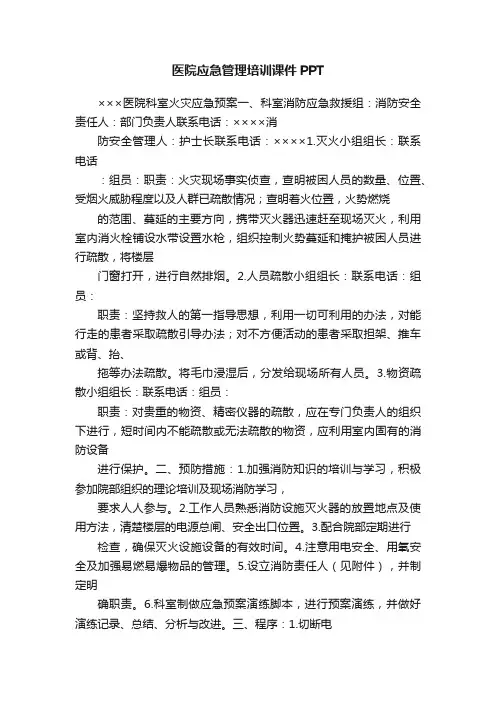 医院应急管理培训课件 PPT

×××医院科室火灾应急预案一、科室消防应急救援组：消防安全责任人：部门负责人联系电话：××××消

防安全管理人：护士长联系电话：××××1.灭火小组组长：联系电话

：组员：职责：火灾现场事实侦查，查明被困人员的数量、位置、受烟火威胁程度以及人群已疏散情况；查明着火位置，火势燃烧

的范围、蔓延的主要方向，携带灭火器迅速赶至现场灭火，利用室内消火栓铺设水带设置水枪，组织控制火势蔓延和掩护被困人员进行疏散，将楼层

门窗打开，进行自然排烟。2.人员疏散小组组长：联系电话：组员：

职责：坚持救人的第一指导思想，利用一切可利用的办法，对能行走的患者采取疏散引导办法；对不方便活动的患者采取担架、推车或背、抬、

拖等办法疏散。将毛巾浸湿后，分发给现场所有人员。3.物资疏散小组组长：联系电话：组员：

职责：对贵重的物资、精密仪器的疏散，应在专门负责人的组织下进行，短时间内不能疏散或无法疏散的物资，应利用室内固有的消防设备

进行保护。二、预防措施：1.加强消防知识的培训与学习，积极参加院部组织的理论培训及现场消防学习，

要求人人参与。2.工作人员熟悉消防设施灭火器的放置地点及使用方法，清楚楼层的电源总闸、安全出口位置。3.配合院部定期进行

检查，确保灭火设施设备的有效时间。4.注意用电安全、用氧安全及加强易燃易爆物品的管理。5.设立消防责任人（见附件），并制定明

确职责。6.科室制做应急预案演练脚本，进行预案演练，并做好演练记录、总结、分析与改进。三、程序：1.切断电